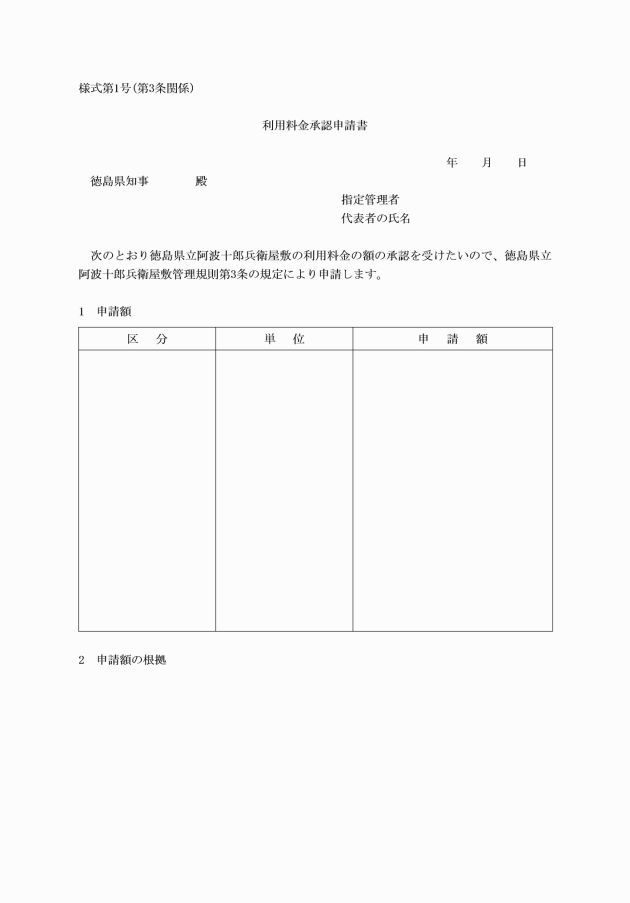 様式第1号(第3条関係)

利用料金承認申請書

年　月　日

徳島県知事　　殿

指定管理者
代表者の氏名

次のとおり徳島県立阿波十郎兵衛屋敷の利用料金の額の承認を受けたいので、徳島県立阿波十郎兵衛屋敷管理規則第3条の規定により申請します。

1　申請額

| 区　分 | 単　位 | 申　請　額 |
|---|---|---|
|  |  |  |

2　申請額の根拠